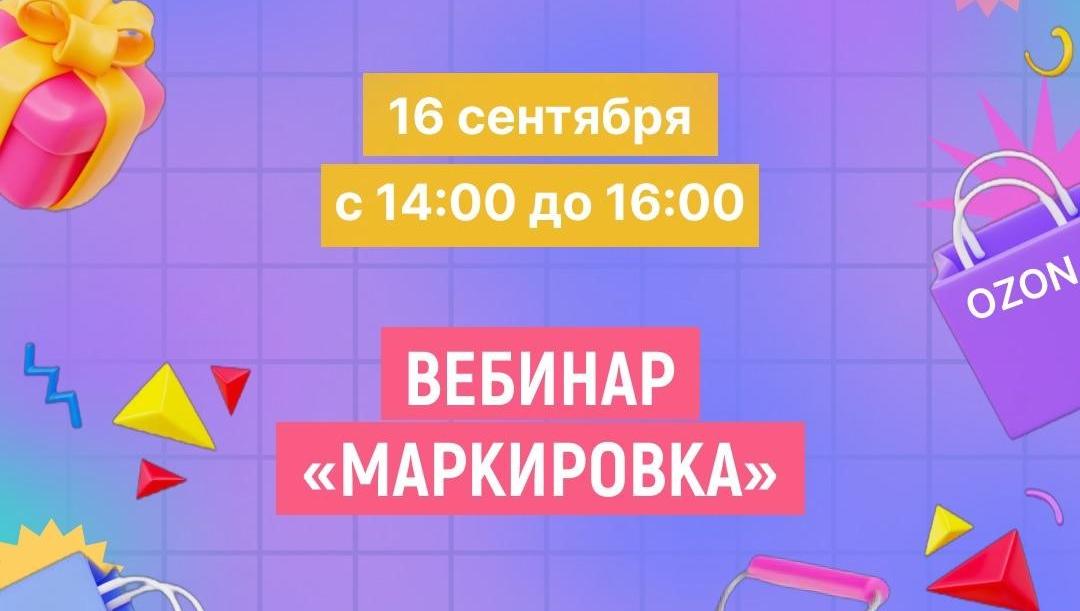 16 сентября
с 14:00 до 16:00

OZON

ВЕБИНАР
«МАРКИРОВКА»